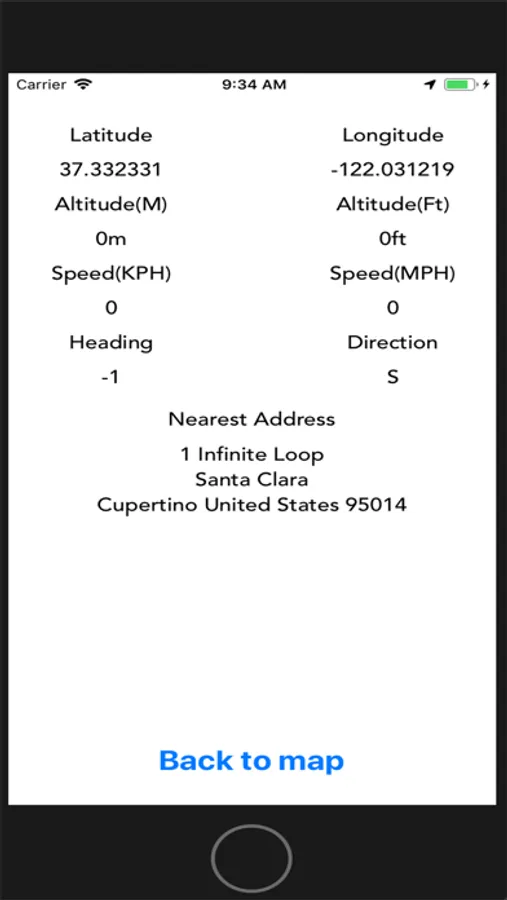 Carrier 9:34 AM

Latitude
37.332331
Altitude(M)
0m
Speed(KPH)
0
Heading
-1

Longitude
-122.031219
Altitude(Ft)
0ft
Speed(MPH)
0
Direction
S

Nearest Address
1 Infinite Loop
Santa Clara
Cupertino United States 95014

Back to map